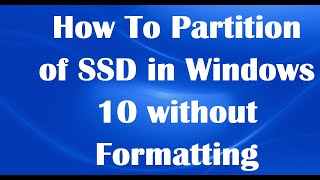 How To Partition of SSD in Windows 10 without Formatting